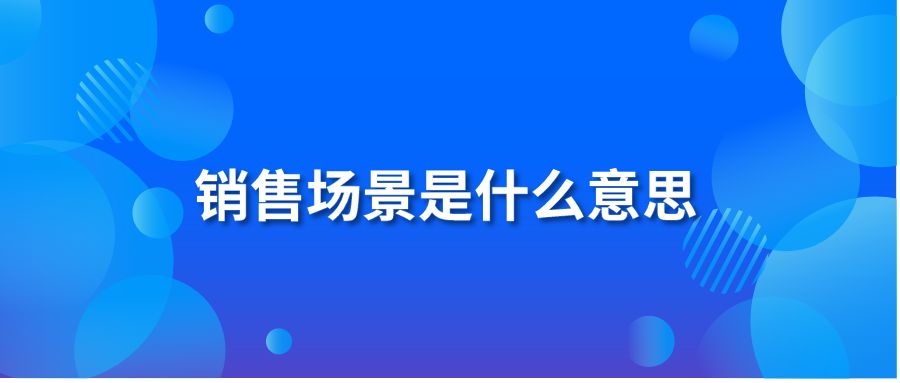 销售场景是什么意思